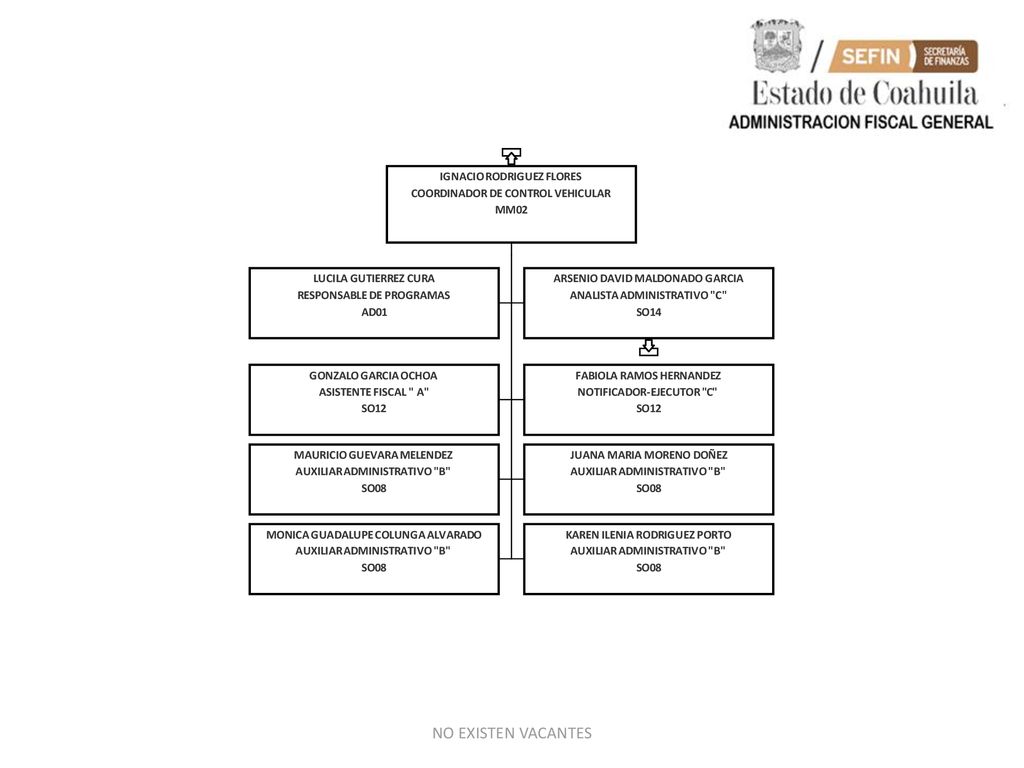 SEFIN SECRETARÍA DE FINANZAS
Estado de Coahuila
ADMINISTRACION FISCAL GENERAL

IGNACIO RODRIGUEZ FLORES
COORDINADOR DE CONTROL VEHICULAR
MM02

LUCILA GUTIERREZ CURA
RESPONSABLE DE PROGRAMAS
AD01

ARSENIO DAVID MALDONADO GARCIA
ANALISTA ADMINISTRATIVO "C"
SO14

GONZALO GARCIA OCHOA
ASISTENTE FISCAL " A"
SO12

FABIOLA RAMOS HERNANDEZ
NOTIFICADOR-EJECUTOR "C"
SO12

MAURICIO GUEVARA MELENDEZ
AUXILIAR ADMINISTRATIVO "B"
SO08

JUANA MARIA MORENO DOÑEZ
AUXILIAR ADMINISTRATIVO "B"
SO08

MONICA GUADALUPE COLUNGA ALVARADO
AUXILIAR ADMINISTRATIVO "B"
SO08

KAREN ILENIA RODRIGUEZ PORTO
AUXILIAR ADMINISTRATIVO "B"
SO08

NO EXISTEN VACANTES